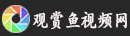 观赏鱼视频网